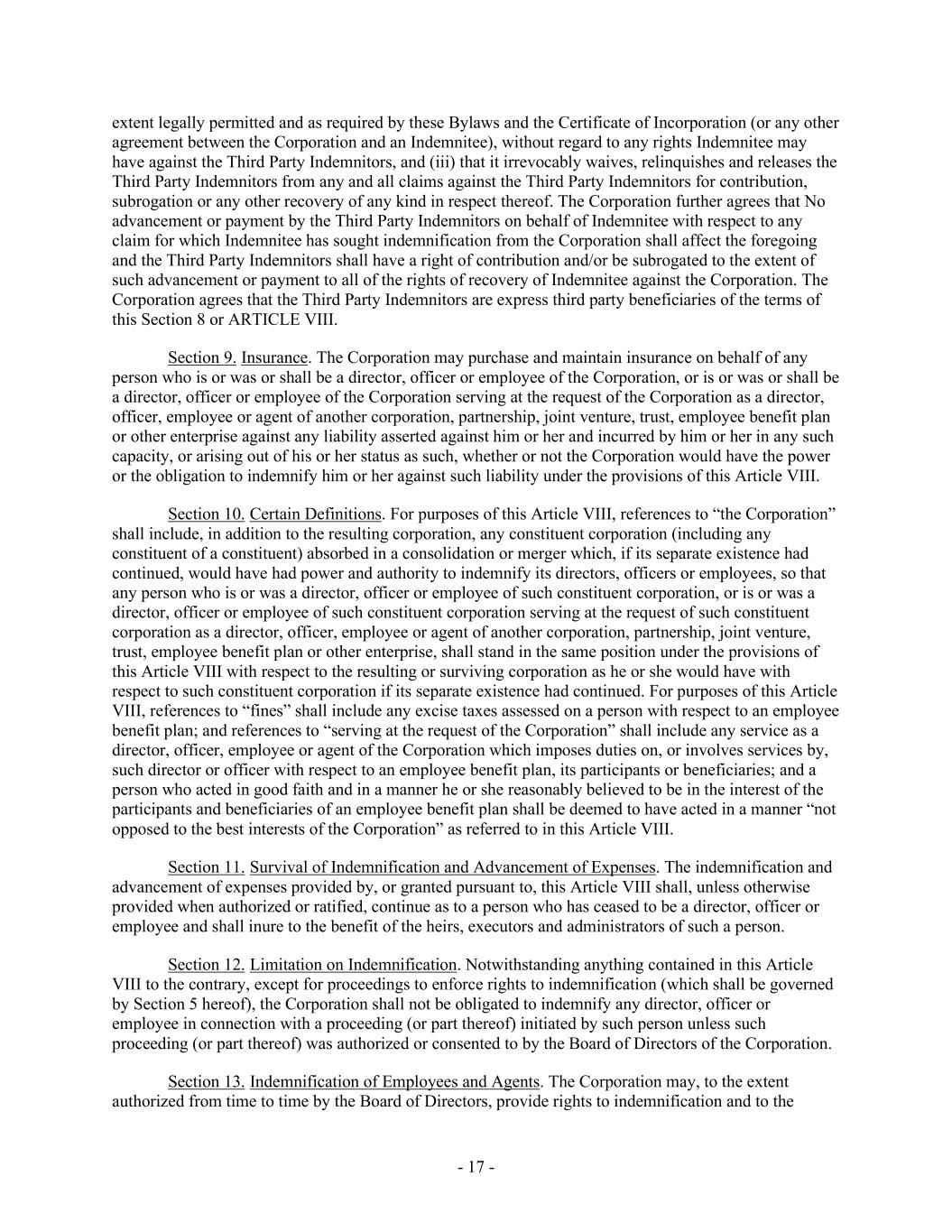 extent legally permitted and as required by these Bylaws and the Certificate of Incorporation (or any other agreement between the Corporation and an Indemnitee), without regard to any rights Indemnitee may have against the Third Party Indemnitors, and (iii) that it irrevocably waives, relinquishes and releases the Third Party Indemnitors from any and all claims against the Third Party Indemnitors for contribution, subrogation or any other recovery of any kind in respect thereof. The Corporation further agrees that No advancement or payment by the Third Party Indemnitors on behalf of Indemnitee with respect to any claim for which Indemnitee has sought indemnification from the Corporation shall affect the foregoing and the Third Party Indemnitors shall have a right of contribution and/or be subrogated to the extent of such advancement or payment to all of the rights of recovery of Indemnitee against the Corporation. The Corporation agrees that the Third Party Indemnitors are express third party beneficiaries of the terms of this Section 8 or ARTICLE VIII.

Section 9. Insurance. The Corporation may purchase and maintain insurance on behalf of any person who is or was or shall be a director, officer or employee of the Corporation, or is or was or shall be a director, officer or employee of the Corporation serving at the request of the Corporation as a director, officer, employee or agent of another corporation, partnership, joint venture, trust, employee benefit plan or other enterprise against any liability asserted against him or her and incurred by him or her in any such capacity, or arising out of his or her status as such, whether or not the Corporation would have the power or the obligation to indemnify him or her against such liability under the provisions of this Article VIII.

Section 10. Certain Definitions. For purposes of this Article VIII, references to “the Corporation” shall include, in addition to the resulting corporation, any constituent corporation (including any constituent of a constituent) absorbed in a consolidation or merger which, if its separate existence had continued, would have had power and authority to indemnify its directors, officers or employees, so that any person who is or was a director, officer or employee of such constituent corporation, or is or was a director, officer or employee of such constituent corporation serving at the request of such constituent corporation as a director, officer, employee or agent of another corporation, partnership, joint venture, trust, employee benefit plan or other enterprise, shall stand in the same position under the provisions of this Article VIII with respect to the resulting or surviving corporation as he or she would have with respect to such constituent corporation if its separate existence had continued. For purposes of this Article VIII, references to “fines” shall include any excise taxes assessed on a person with respect to an employee benefit plan; and references to “serving at the request of the Corporation” shall include any service as a director, officer, employee or agent of the Corporation which imposes duties on, or involves services by, such director or officer with respect to an employee benefit plan, its participants or beneficiaries; and a person who acted in good faith and in a manner he or she reasonably believed to be in the interest of the participants and beneficiaries of an employee benefit plan shall be deemed to have acted in a manner “not opposed to the best interests of the Corporation” as referred to in this Article VIII.

Section 11. Survival of Indemnification and Advancement of Expenses. The indemnification and advancement of expenses provided by, or granted pursuant to, this Article VIII shall, unless otherwise provided when authorized or ratified, continue as to a person who has ceased to be a director, officer or employee and shall inure to the benefit of the heirs, executors and administrators of such a person.

Section 12. Limitation on Indemnification. Notwithstanding anything contained in this Article VIII to the contrary, except for proceedings to enforce rights to indemnification (which shall be governed by Section 5 hereof), the Corporation shall not be obligated to indemnify any director, officer or employee in connection with a proceeding (or part thereof) initiated by such person unless such proceeding (or part thereof) was authorized or consented to by the Board of Directors of the Corporation.

Section 13. Indemnification of Employees and Agents. The Corporation may, to the extent authorized from time to time by the Board of Directors, provide rights to indemnification and to the

- 17 -